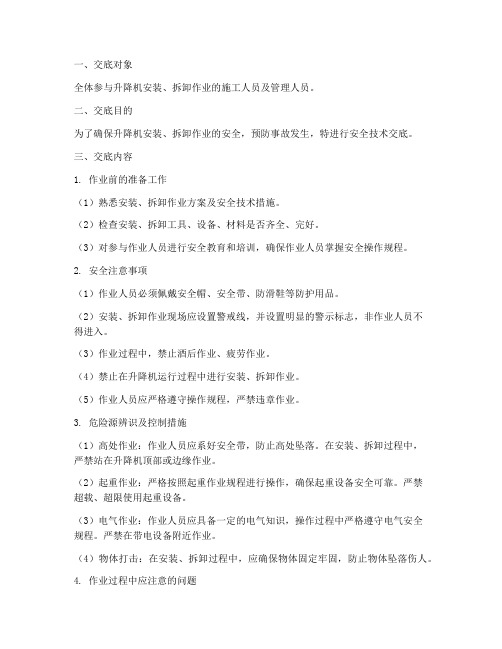 一、交底对象

全体参与升降机安装、拆卸作业的施工人员及管理人员。

二、交底目的

为了确保升降机安装、拆卸作业的安全，预防事故发生，特进行安全技术交底。

三、交底内容

1. 作业前的准备工作

（1）熟悉安装、拆卸作业方案及安全技术措施。

（2）检查安装、拆卸工具、设备、材料是否齐全、完好。

（3）对参与作业人员进行安全教育和培训，确保作业人员掌握安全操作规程。

2. 安全注意事项

（1）作业人员必须佩戴安全帽、安全带、防滑鞋等防护用品。

（2）安装、拆卸作业现场应设置警戒线，并设置明显的警示标志，非作业人员不得进入。

（3）作业过程中，禁止酒后作业、疲劳作业。

（4）禁止在升降机运行过程中进行安装、拆卸作业。

（5）作业人员应严格遵守操作规程，严禁违章作业。

3. 危险源辨识及控制措施

（1）高处作业：作业人员应系好安全带，防止高处坠落。在安装、拆卸过程中，严禁站在升降机顶部或边缘作业。

（2）起重作业：严格按照起重作业规程进行操作，确保起重设备安全可靠。严禁超载、超限使用起重设备。

（3）电气作业：作业人员应具备一定的电气知识，操作过程中严格遵守电气安全规程。严禁在带电设备附近作业。

（4）物体打击：在安装、拆卸过程中，应确保物体固定牢固，防止物体坠落伤人。

4. 作业过程中应注意的问题